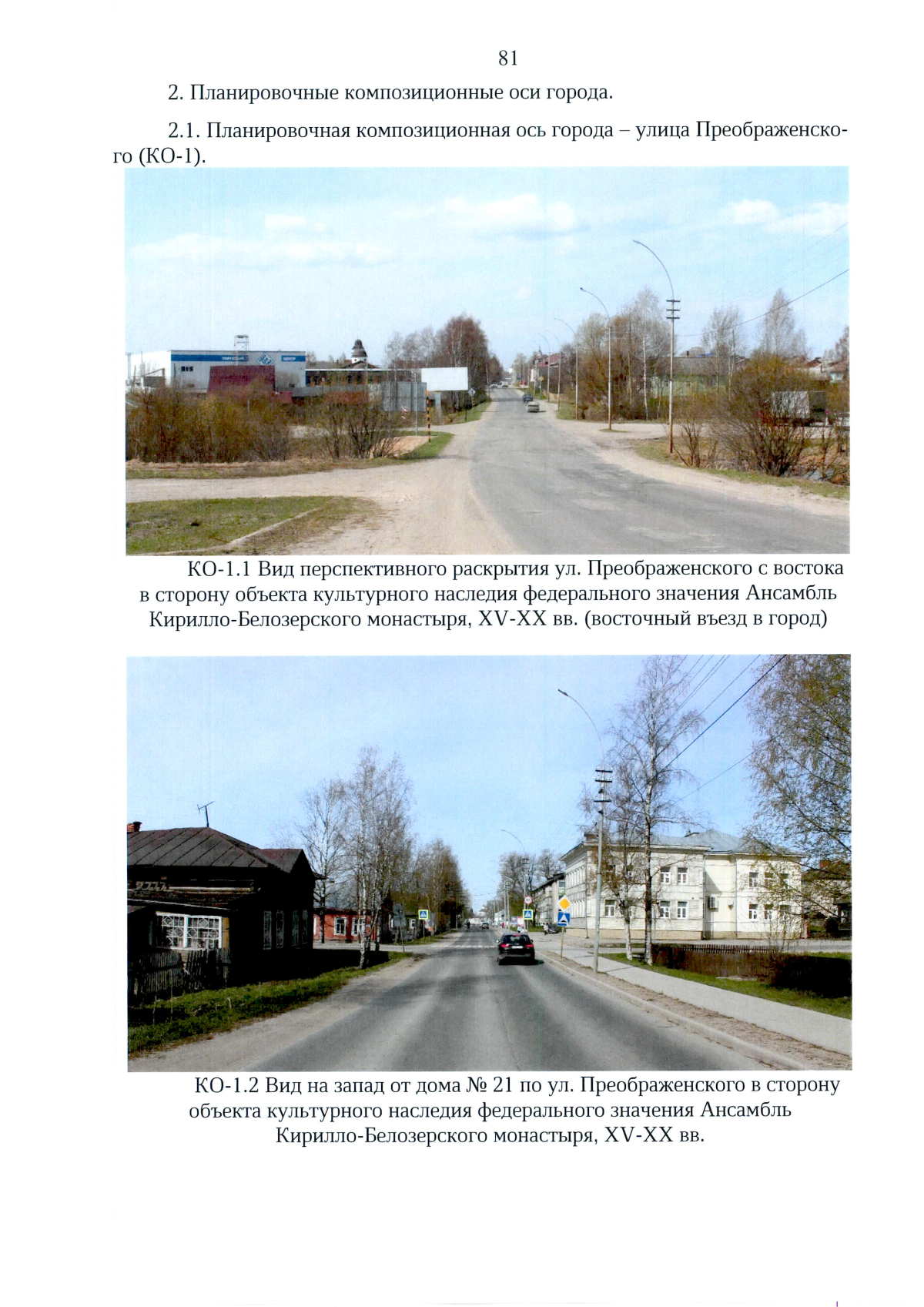 81

2. Планировочные композиционные оси города.

2.1. Планировочная композиционная ось города – улица Преображенского (КО-1).

КО-1.1 Вид перспективного раскрытия ул. Преображенского с востока в сторону объекта культурного наследия федерального значения Ансамбль Кирилло-Белозерского монастыря, XV-XX вв. (восточный въезд в город)

КО-1.2 Вид на запад от дома № 21 по ул. Преображенского в сторону объекта культурного наследия федерального значения Ансамбль Кирилло-Белозерского монастыря, XV-XX вв.